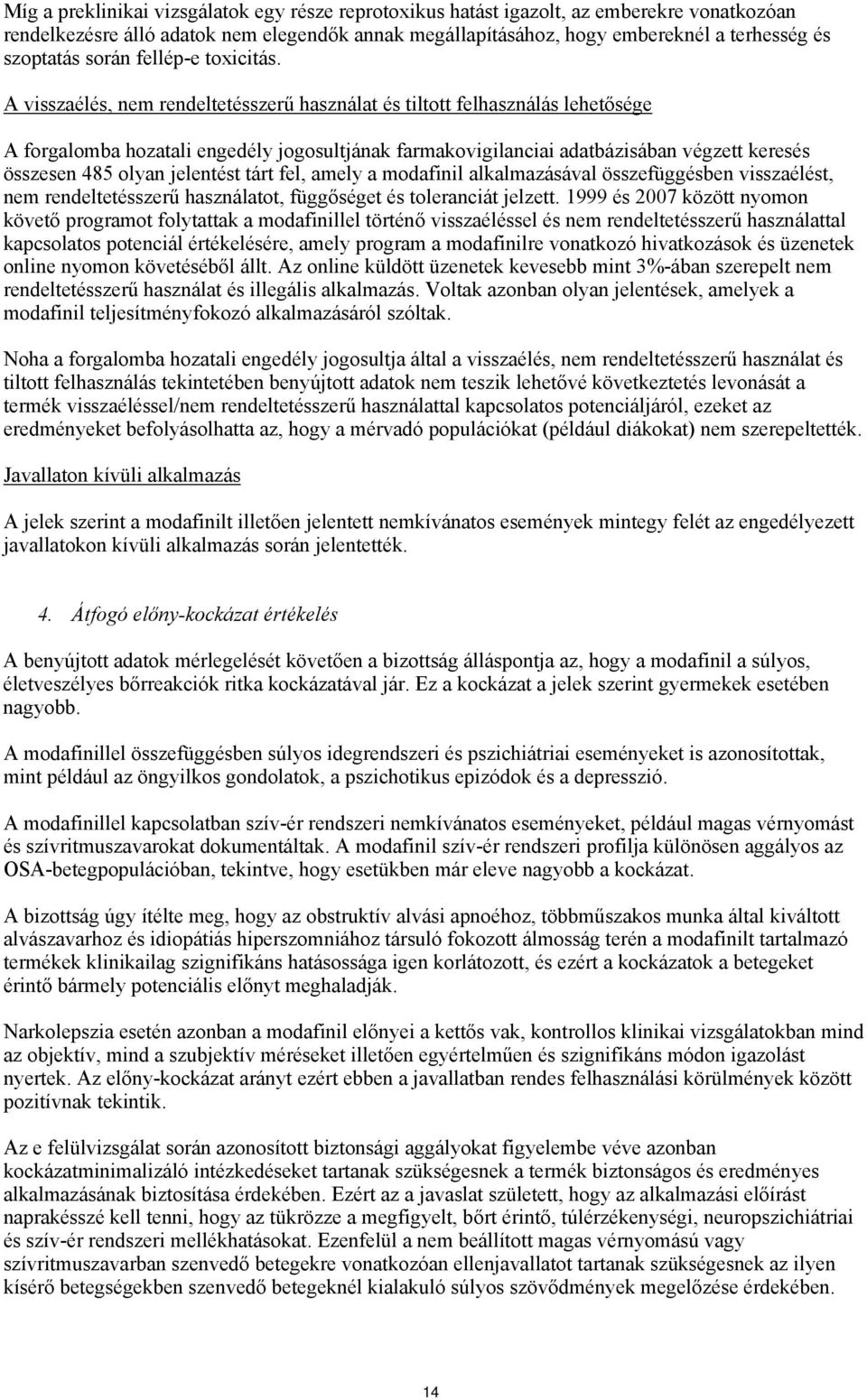 Míg a preklinikai vizsgálatok egy része reprotoxikus hatást igazolt, az emberekre vonatkozóan rendelkezésre álló adatok nem elegendők annak megállapításához, hogy embereknél a terhesség és szoptatás során fellép-e toxicitás.

A visszaélés, nem rendeltetésszerű használat és tiltott felhasználás lehetősége

A forgalomba hozatali engedély jogosultjának farmakovigilanciai adatbázisában végzett keresés összesen 485 olyan jelentést tárt fel, amely a modafinil alkalmazásával összefüggésben visszaélést, nem rendeltetésszerű használatot, függőséget és toleranciát jelzett. 1999 és 2007 között nyomon követő programot folytattak a modafinillel történő visszaéléssel és nem rendeltetésszerű használattal kapcsolatos potenciál értékelésére, amely program a modafinilre vonatkozó hivatkozások és üzenetek online nyomon követéséből állt. Az online küldött üzenetek kevesebb mint 3%-ában szerepelt nem rendeltetésszerű használat és illegális alkalmazás. Voltak azonban olyan jelentések, amelyek a modafinil teljesítményfokozó alkalmazásáról szóltak.

Noha a forgalomba hozatali engedély jogosultja által a visszaélés, nem rendeltetésszerű használat és tiltott felhasználás tekintetében benyújtott adatok nem teszik lehetővé következtetés levonását a termék visszaéléssel/nem rendeltetésszerű használattal kapcsolatos potenciáljáról, ezeket az eredményeket befolyásolhatta az, hogy a mérvadó populációkat (például diákokat) nem szerepeltették.

Javallaton kívüli alkalmazás

A jelek szerint a modafinilt illetően jelentett nemkívánatos események mintegy felét az engedélyezett javallatokon kívüli alkalmazás során jelentették.

4. Átfogó előny-kockázat értékelés

A benyújtott adatok mérlegelését követően a bizottság álláspontja az, hogy a modafinil a súlyos, életveszélyes bőrreakciók ritka kockázatával jár. Ez a kockázat a jelek szerint gyermekek esetében nagyobb.

A modafinillel összefüggésben súlyos idegrendszeri és pszichiátriai eseményeket is azonosítottak, mint például az öngyilkos gondolatok, a pszichotikus epizódok és a depresszió.

A modafinillel kapcsolatban szív-ér rendszeri nemkívánatos eseményeket, például magas vérnyomást és szívritmuszavarokat dokumentáltak. A modafinil szív-ér rendszeri profilja különösen aggályos az OSA-betegpopulációban, tekintve, hogy esetükben már eleve nagyobb a kockázat.

A bizottság úgy ítélte meg, hogy az obstruktív alvási apnoéhoz, többműszakos munka által kiváltott alvászavarhoz és idiopátiás hiperszomniához társuló fokozott álmosság terén a modafinilt tartalmazó termékek klinikailag szignifikáns hatásossága igen korlátozott, és ezért a kockázatok a betegeket érintő bármely potenciális előnyt meghaladják.

Narkolepszia esetén azonban a modafinil előnyei a kettős vak, kontrollos klinikai vizsgálatokban mind az objektív, mind a szubjektív méréseket illetően egyértelműen és szignifikáns módon igazolást nyertek. Az előny-kockázat arányt ezért ebben a javallatban rendes felhasználási körülmények között pozitívnak tekintik.

Az e felülvizsgálat során azonosított biztonsági aggályokat figyelembe véve azonban kockázatminimalizáló intézkedéseket tartanak szükségesnek a termék biztonságos és eredményes alkalmazásának biztosítása érdekében. Ezért az a javaslat született, hogy az alkalmazási előírást naprakésszé kell tenni, hogy az tükrözze a megfigyelt, bőrt érintő, túlérzékenységi, neuropszichiátriai és szív-ér rendszeri mellékhatásokat. Ezenfelül a nem beállított magas vérnyomású vagy szívritmuszavarban szenvedő betegekre vonatkozóan ellenjavallatot tartanak szükségesnek az ilyen kísérő betegségekben szenvedő betegeknél kialakuló súlyos szövődmények megelőzése érdekében.

14